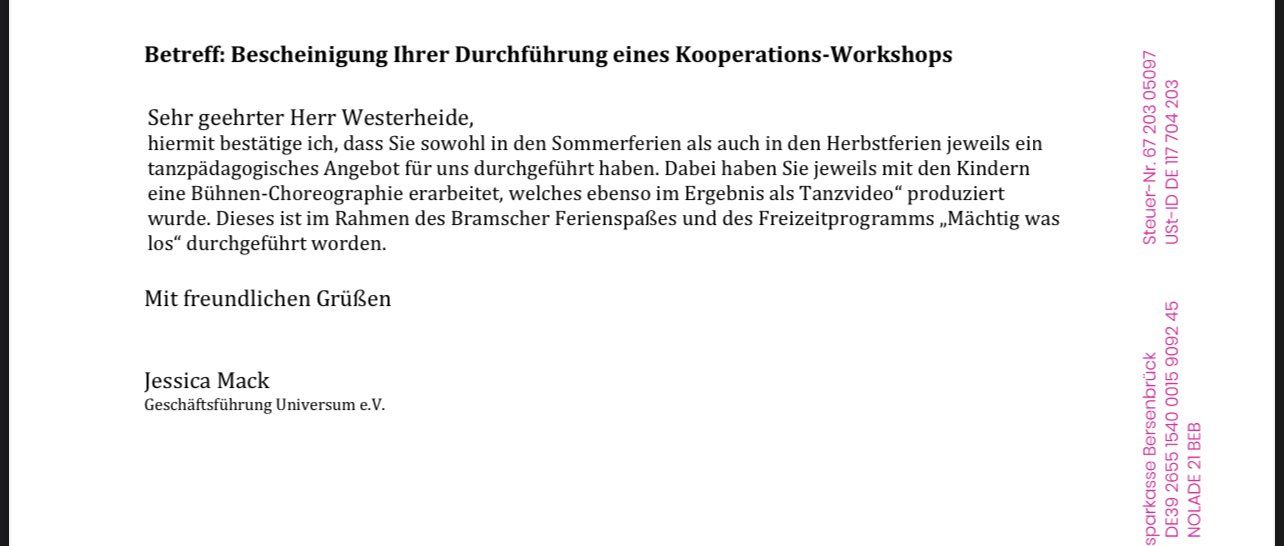 Betreff: Bescheinigung Ihrer Durchführung eines Kooperations-Workshops

Sehr geehrter Herr Westerheide,
hiermit bestätige ich, dass Sie sowohl in den Sommerferien als auch in den Herbstferien jeweils ein tanzpädagogisches Angebot für uns durchgeführt haben. Dabei haben Sie jeweils mit den Kindern eine Bühnen-Choreographie erarbeitet, welches ebenso im Ergebnis als Tanzvideo" produziert wurde. Dieses ist im Rahmen des Bramscher Ferienspaßes und des Freizeitprogramms „Mächtig was los" durchgeführt worden.

Mit freundlichen Grüßen

Jessica Mack
Geschäftsführung Universum e.V.

Steuer-Nr. 67 203 05097
USt-ID DE 117 704 203

sparkasse Bersenbrück
DE39 2655 1540 0015 9092 45
NOLADE 21 BEB